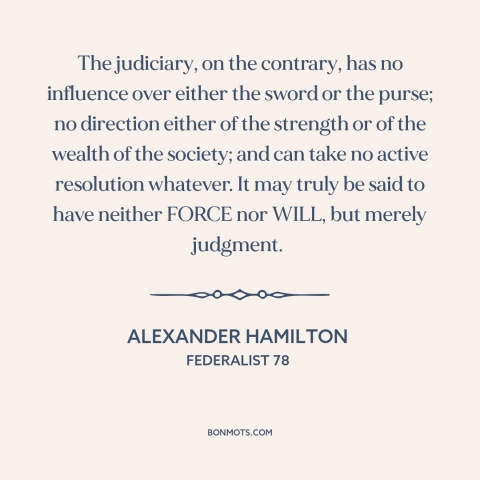 The judiciary, on the contrary, has no influence over either the sword or the purse; no direction either of the strength or of the wealth of the society; and can take no active resolution whatever. It may truly be said to have neither FORCE nor WILL, but merely judgment.

ALEXANDER HAMILTON
FEDERALIST 78

BONMOTS.COM